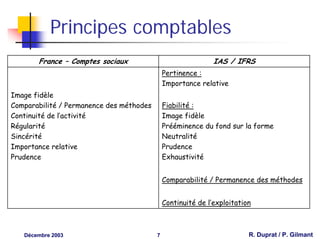 Principes comptables

| France – Comptes sociaux | IAS / IFRS |
|---|---|
| Image fidèle<br>Comparabilité / Permanence des méthodes<br>Continuité de l'activité<br>Régularité<br>Sincérité<br>Importance relative<br>Prudence | Pertinence :<br>Importance relative<br><br>Fiabilité :<br>Image fidèle<br>Prééminence du fond sur la forme<br>Neutralité<br>Prudence<br>Exhaustivité<br><br>Comparabilité / Permanence des méthodes<br><br>Continuité de l'exploitation |

Décembre 2003 7 R. Duprat / P. Gilmant